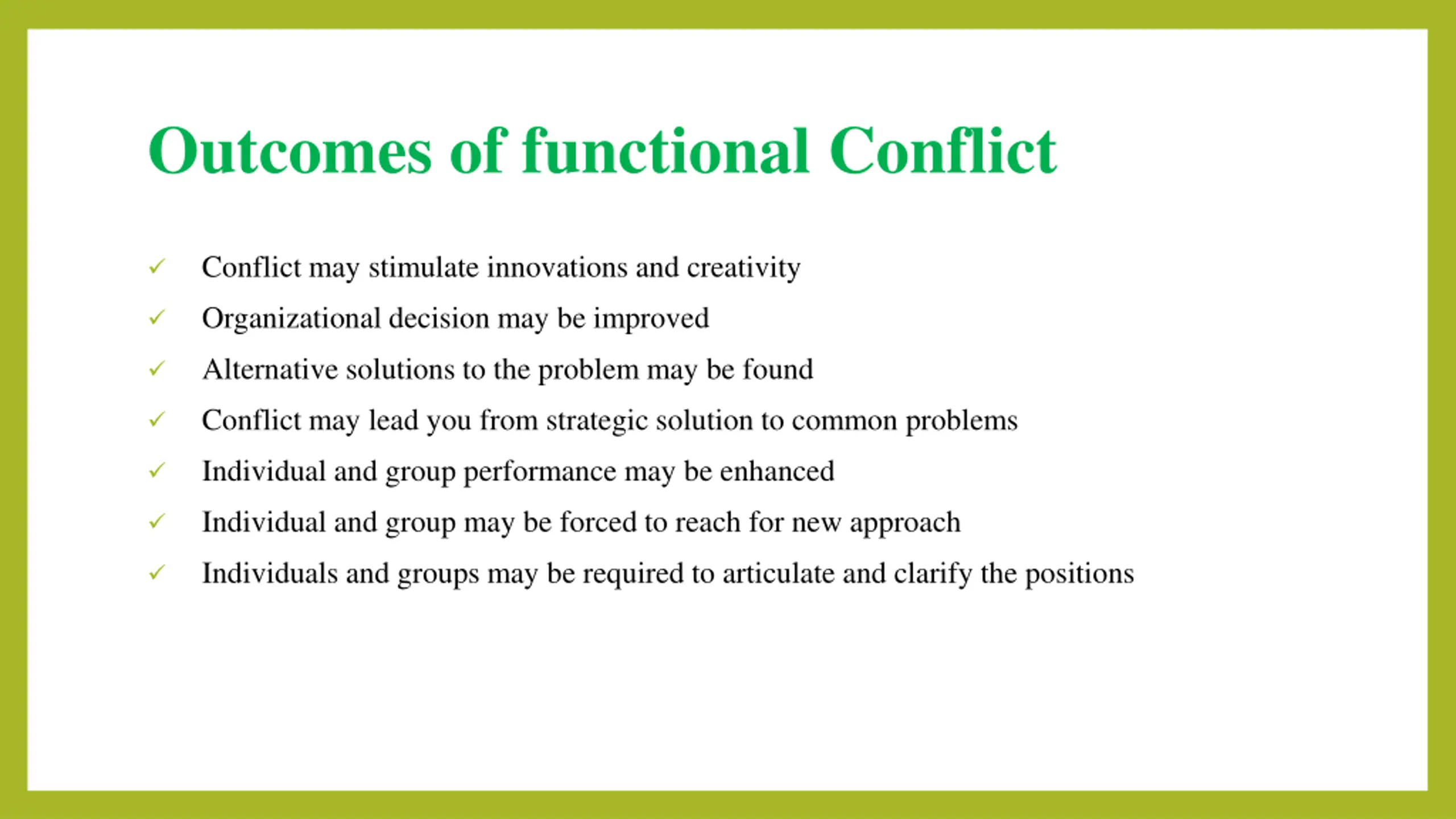 Outcomes of functional Conflict

✓ Conflict may stimulate innovations and creativity
✓ Organizational decision may be improved
✓ Alternative solutions to the problem may be found
✓ Conflict may lead you from strategic solution to common problems
✓ Individual and group performance may be enhanced
✓ Individual and group may be forced to reach for new approach
✓ Individuals and groups may be required to articulate and clarify the positions